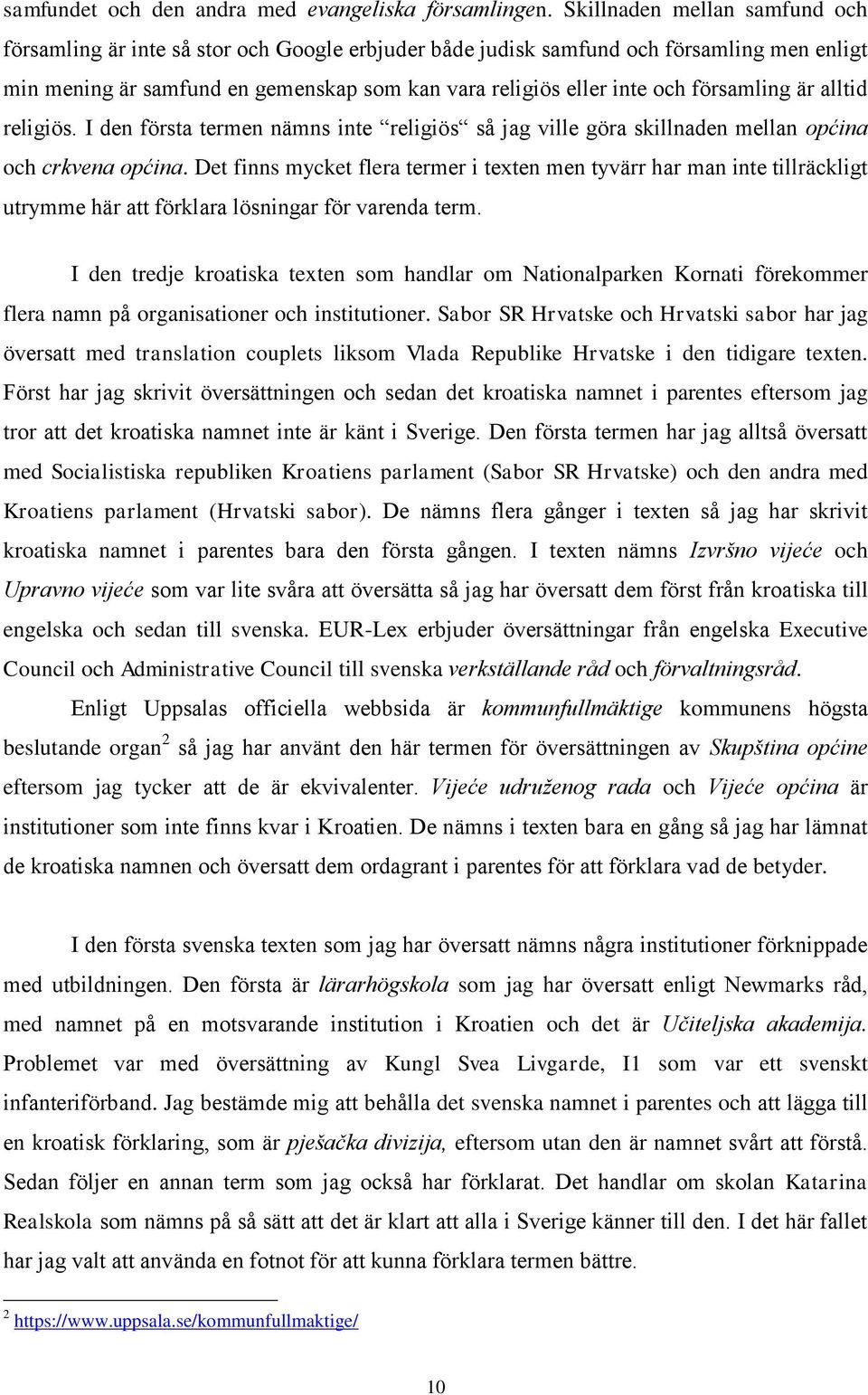 samfundet och den andra med evangeliska församlingen. Skillnaden mellan samfund och församling är inte så stor och Google erbjuder både judisk samfund och församling men enligt min mening är samfund en gemenskap som kan vara religiös eller inte och församling är alltid religiös. I den första termen nämns inte “religiös“ så jag ville göra skillnaden mellan općina och crkvena općina. Det finns mycket flera termer i texten men tyvärr har man inte tillräckligt utrymme här att förklara lösningar för varenda term.

I den tredje kroatiska texten som handlar om Nationalparken Kornati förekommer flera namn på organisationer och institutioner. Sabor SR Hrvatske och Hrvatski sabor har jag översatt med translation couplets liksom Vlada Republike Hrvatske i den tidigare texten. Först har jag skrivit översättningen och sedan det kroatiska namnet i parentes eftersom jag tror att det kroatiska namnet inte är känt i Sverige. Den första termen har jag alltså översatt med Socialistiska republiken Kroatiens parlament (Sabor SR Hrvatske) och den andra med Kroatiens parlament (Hrvatski sabor). De nämns flera gånger i texten så jag har skrivit kroatiska namnet i parentes bara den första gången. I texten nämns Izvršno vijeće och Upravno vijeće som var lite svåra att översätta så jag har översatt dem först från kroatiska till engelska och sedan till svenska. EUR-Lex erbjuder översättningar från engelska Executive Council och Administrative Council till svenska verkställande råd och förvaltningsråd.

Enligt Uppsalas officiella webbsida är kommunfullmäktige kommunens högsta beslutande organ$^2$ så jag har använt den här termen för översättningen av Skupština općine eftersom jag tycker att de är ekvivalenter. Vijeće udruženog rada och Vijeće općina är institutioner som inte finns kvar i Kroatien. De nämns i texten bara en gång så jag har lämnat de kroatiska namnen och översatt dem ordagrant i parentes för att förklara vad de betyder.

I den första svenska texten som jag har översatt nämns några institutioner förknippade med utbildningen. Den första är lärarhögskola som jag har översatt enligt Newmarks råd, med namnet på en motsvarande institution i Kroatien och det är Učiteljska akademija. Problemet var med översättning av Kungl Svea Livgarde, I1 som var ett svenskt infanteriförband. Jag bestämde mig att behålla det svenska namnet i parentes och att lägga till en kroatisk förklaring, som är pješačka divizija, eftersom utan den är namnet svårt att förstå. Sedan följer en annan term som jag också har förklarat. Det handlar om skolan Katarina Realskola som nämns på så sätt att det är klart att alla i Sverige känner till den. I det här fallet har jag valt att använda en fotnot för att kunna förklara termen bättre.

$^2$ https://www.uppsala.se/kommunfullmaktige/

10